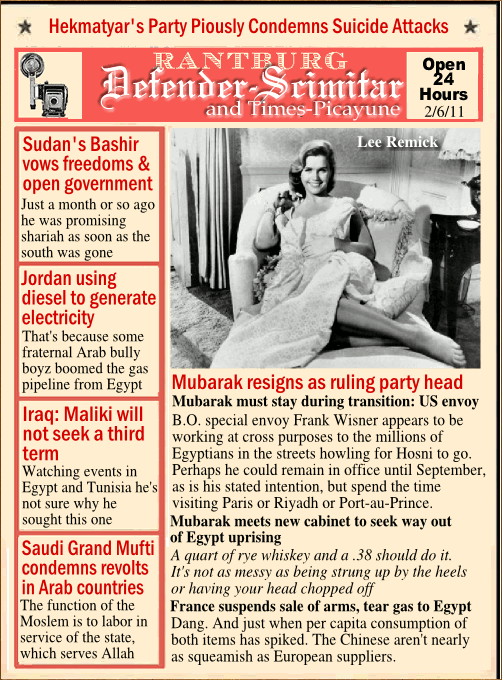 ★ Hekmatyar's Party Piously Condemns Suicide Attacks ★

RANTBURG
Defender-Scimitar
and Times-Picayune

Open 24 Hours
2/6/11

Sudan's Bashir vows freedoms & open government
Just a month or so ago he was promising shariah as soon as the south was gone

Jordan using diesel to generate electricity
That's because some fraternal Arab bully boyz boomed the gas pipeline from Egypt

Iraq: Maliki will not seek a third term
Watching events in Egypt and Tunisia he's not sure why he sought this one

Saudi Grand Mufti condemns revolts in Arab countries
The function of the Moslem is to labor in service of the state, which serves Allah

Lee Remick

Mubarak resigns as ruling party head
Mubarak must stay during transition: US envoy
B.O. special envoy Frank Wisner appears to be working at cross purposes to the millions of Egyptians in the streets howling for Hosni to go. Perhaps he could remain in office until September, as is his stated intention, but spend the time visiting Paris or Riyadh or Port-au-Prince.
Mubarak meets new cabinet to seek way out of Egypt uprising
A quart of rye whiskey and a .38 should do it. It's not as messy as being strung up by the heels or having your head chopped off
France suspends sale of arms, tear gas to Egypt
Dang. And just when per capita consumption of both items has spiked. The Chinese aren't nearly as squeamish as European suppliers.